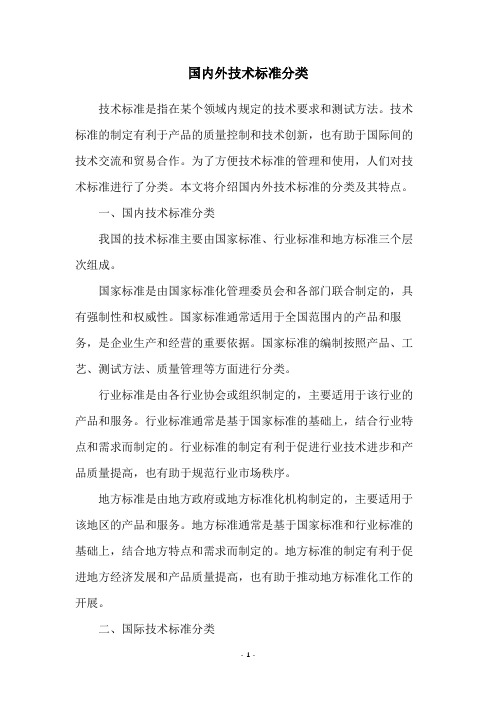 国内外技术标准分类

技术标准是指在某个领域内规定的技术要求和测试方法。技术标准的制定有利于产品的质量控制和技术创新，也有助于国际间的技术交流和贸易合作。为了方便技术标准的管理和使用，人们对技术标准进行了分类。本文将介绍国内外技术标准的分类及其特点。

一、国内技术标准分类

我国的技术标准主要由国家标准、行业标准和地方标准三个层次组成。

国家标准是由国家标准化管理委员会和各部门联合制定的，具有强制性和权威性。国家标准通常适用于全国范围内的产品和服务，是企业生产和经营的重要依据。国家标准的编制按照产品、工艺、测试方法、质量管理等方面进行分类。

行业标准是由各行业协会或组织制定的，主要适用于该行业的产品和服务。行业标准通常是基于国家标准的基础上，结合行业特点和需求而制定的。行业标准的制定有利于促进行业技术进步和产品质量提高，也有助于规范行业市场秩序。

地方标准是由地方政府或地方标准化机构制定的，主要适用于该地区的产品和服务。地方标准通常是基于国家标准和行业标准的基础上，结合地方特点和需求而制定的。地方标准的制定有利于促进地方经济发展和产品质量提高，也有助于推动地方标准化工作的开展。

二、国际技术标准分类

- 1 -